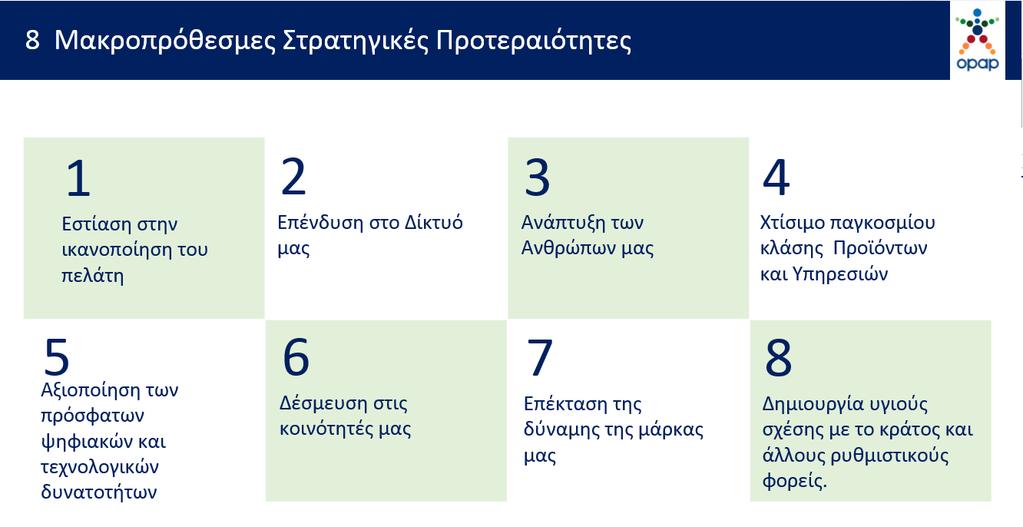 8 Μακροπρόθεσμες Στρατηγικές Προτεραιότητες

opap

1
Εστίαση στην ικανοποίηση του πελάτη

2
Επένδυση στο Δίκτυό μας

3
Ανάπτυξη των Ανθρώπων μας

4
Χτίσιμο παγκοσμίου κλάσης Προϊόντων και Υπηρεσιών

5
Αξιοποίηση των πρόσφατων ψηφιακών και τεχνολογικών δυνατοτήτων

6
Δέσμευση στις κοινότητές μας

7
Επέκταση της δύναμης της μάρκας μας

8
Δημιουργία υγιούς σχέσης με το κράτος και άλλους ρυθμιστικούς φορείς.